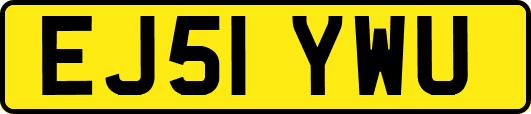 EJ51 YWU